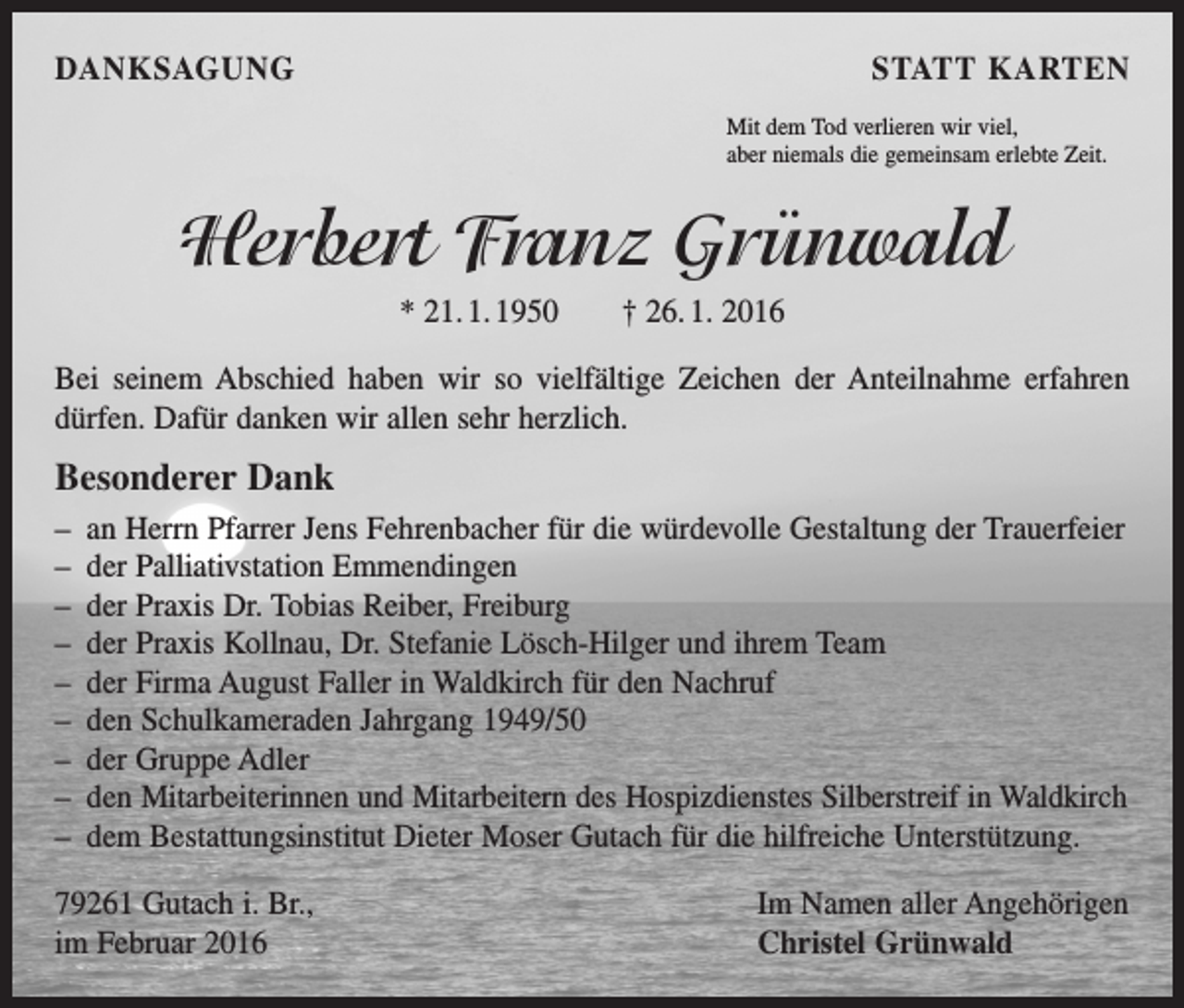 DANKSAGUNG

STATT KARTEN

Mit dem Tod verlieren wir viel,
aber niemals die gemeinsam erlebte Zeit.

Herbert Franz Grünwald

* 21. 1. 1950 † 26. 1. 2016

Bei seinem Abschied haben wir so vielfältige Zeichen der Anteilnahme erfahren dürfen. Dafür danken wir allen sehr herzlich.

Besonderer Dank

– an Herrn Pfarrer Jens Fehrenbacher für die würdevolle Gestaltung der Trauerfeier
– der Palliativstation Emmendingen
– der Praxis Dr. Tobias Reiber, Freiburg
– der Praxis Kollnau, Dr. Stefanie Lösch-Hilger und ihrem Team
– der Firma August Faller in Waldkirch für den Nachruf
– den Schulkameraden Jahrgang 1949/50
– der Gruppe Adler
– den Mitarbeiterinnen und Mitarbeitern des Hospizdienstes Silberstreif in Waldkirch
– dem Bestattungsinstitut Dieter Moser Gutach für die hilfreiche Unterstützung.

79261 Gutach i. Br.,
im Februar 2016

Im Namen aller Angehörigen
Christel Grünwald